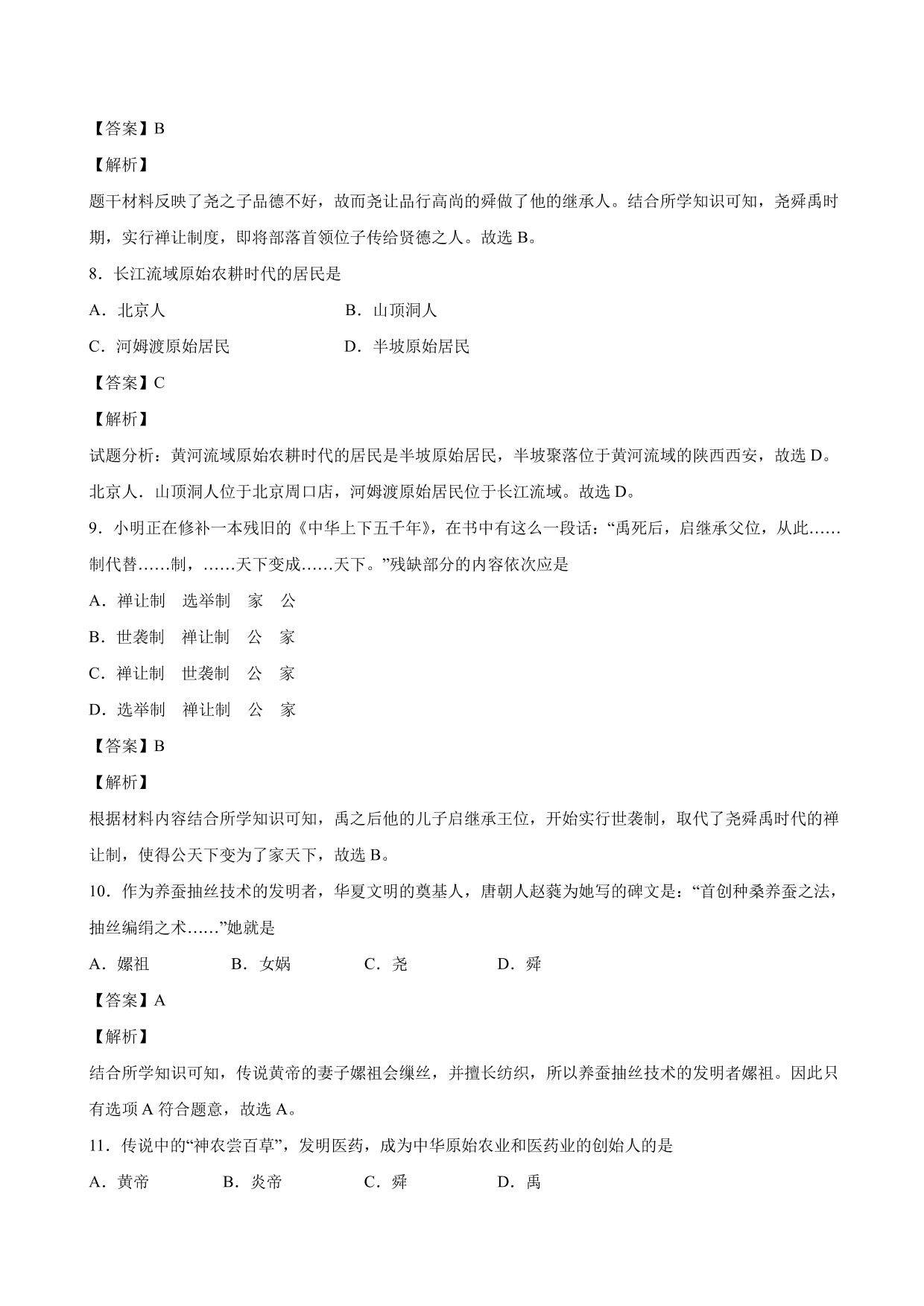 【答案】B

【解析】

题干材料反映了尧之子品德不好，故而尧让品行高尚的舜做了他的继承人。结合所学知识可知，尧舜禹时期，实行禅让制度，即将部落首领位子传给贤德之人。故选 B。

8．长江流域原始农耕时代的居民是

A．北京人　　　　　　　　B．山顶洞人

C．河姆渡原始居民　　　　D．半坡原始居民

【答案】C

【解析】

试题分析：黄河流域原始农耕时代的居民是半坡原始居民，半坡聚落位于黄河流域的陕西西安，故选 D。北京人．山顶洞人位于北京周口店，河姆渡原始居民位于长江流域。故选 D。

9．小明正在修补一本残旧的《中华上下五千年》，在书中有这么一段话：“禹死后，启继承父位，从此……制代替……制，……天下变成……天下。”残缺部分的内容依次应是

A．禅让制　选举制　家　公

B．世袭制　禅让制　公　家

C．禅让制　世袭制　公　家

D．选举制　禅让制　公　家

【答案】B

【解析】

根据材料内容结合所学知识可知，禹之后他的儿子启继承王位，开始实行世袭制，取代了尧舜禹时代的禅让制，使得公天下变为了家天下，故选 B。

10．作为养蚕抽丝技术的发明者，华夏文明的奠基人，唐朝人赵蕤为她写的碑文是：“首创种桑养蚕之法，抽丝编绢之术……”她就是

A．嫘祖　　B．女娲　　C．尧　　D．舜

【答案】A

【解析】

结合所学知识可知，传说黄帝的妻子嫘祖会缫丝，并擅长纺织，所以养蚕抽丝技术的发明者嫘祖。因此只有选项 A 符合题意，故选 A。

11．传说中的“神农尝百草”，发明医药，成为中华原始农业和医药业的创始人的是

A．黄帝　　B．炎帝　　C．舜　　D．禹